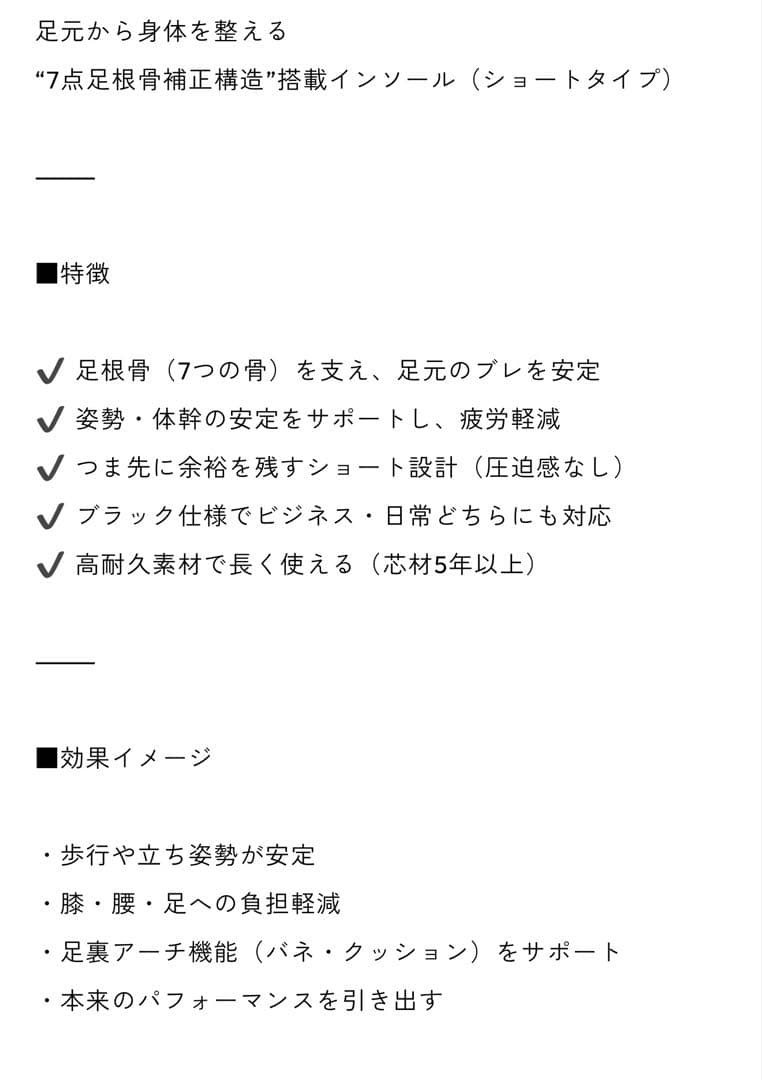 足元から身体を整える
“7点足根骨補正構造”搭載インソール（ショートタイプ）

——

■特徴

✔ 足根骨（7つの骨）を支え、足元のブレを安定
✔ 姿勢・体幹の安定をサポートし、疲労軽減
✔ つま先に余裕を残すショート設計（圧迫感なし）
✔ ブラック仕様でビジネス・日常どちらにも対応
✔ 高耐久素材で長く使える（芯材5年以上）

——

■効果イメージ

・歩行や立ち姿勢が安定
・膝・腰・足への負担軽減
・足裏アーチ機能（バネ・クッション）をサポート
・本来のパフォーマンスを引き出す